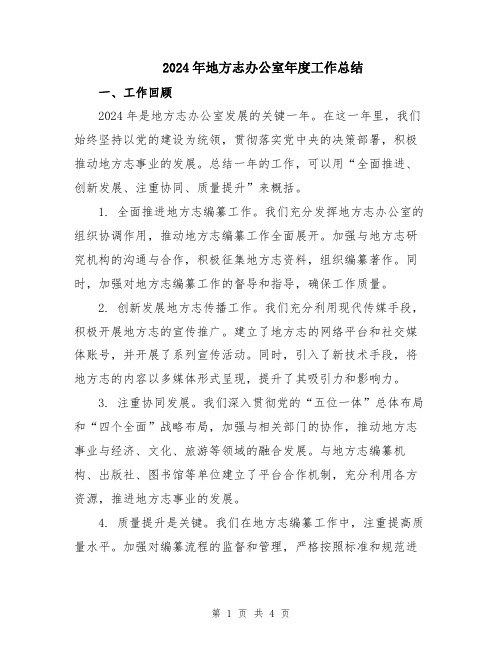 2024年地方志办公室年度工作总结

一、工作回顾

2024年是地方志办公室发展的关键一年。在这一年里，我们始终坚持以党的建设为统领，贯彻落实党中央的决策部署，积极推动地方志事业的发展。总结一年的工作，可以用“全面推进、创新发展、注重协同、质量提升”来概括。

1. 全面推进地方志编纂工作。我们充分发挥地方志办公室的组织协调作用，推动地方志编纂工作全面展开。加强与地方志研究机构的沟通与合作，积极征集地方志资料，组织编纂著作。同时，加强对地方志编纂工作的督导和指导，确保工作质量。

2. 创新发展地方志传播工作。我们充分利用现代传媒手段，积极开展地方志的宣传推广。建立了地方志的网络平台和社交媒体账号，并开展了系列宣传活动。同时，引入了新技术手段，将地方志的内容以多媒体形式呈现，提升了其吸引力和影响力。

3. 注重协同发展。我们深入贯彻党的“五位一体”总体布局和“四个全面”战略布局，加强与相关部门的协作，推动地方志事业与经济、文化、旅游等领域的融合发展。与地方志编纂机构、出版社、图书馆等单位建立了平台合作机制，充分利用各方资源，推进地方志事业的发展。

4. 质量提升是关键。我们在地方志编纂工作中，注重提高质量水平。加强对编纂流程的监督和管理，严格按照标准和规范进

第 1 页 共 4 页